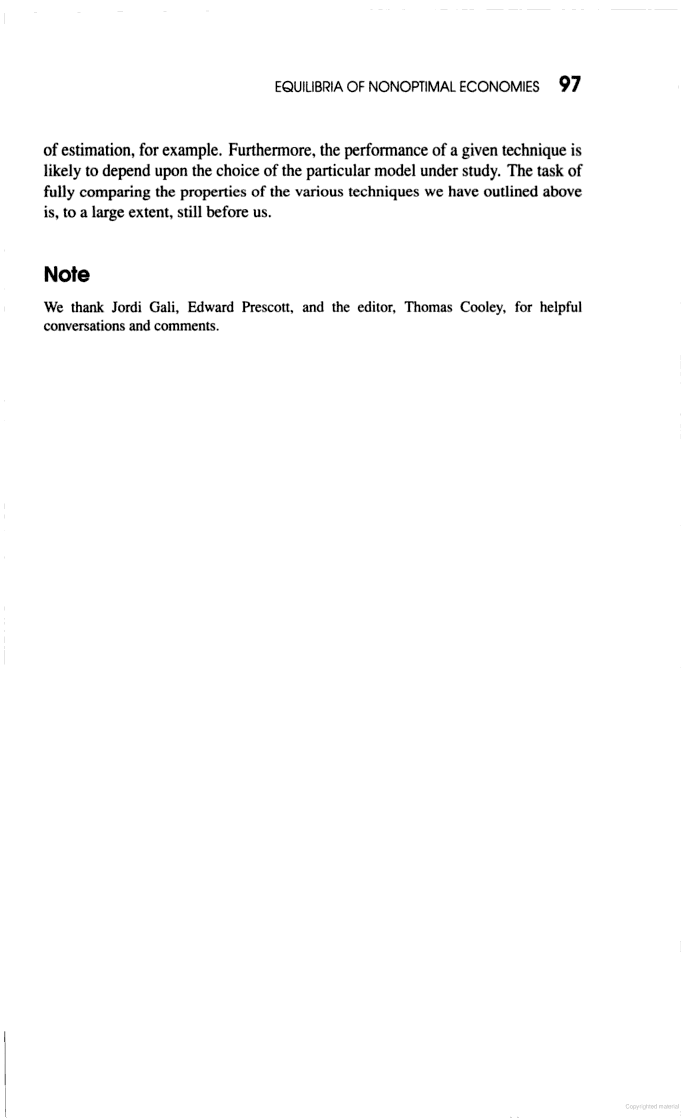 EQUILIBRIA OF NONOPTIMAL ECONOMIES 97

of estimation, for example. Furthermore, the performance of a given technique is likely to depend upon the choice of the particular model under study. The task of fully comparing the properties of the various techniques we have outlined above is, to a large extent, still before us.

Note

We thank Jordi Gali, Edward Prescott, and the editor, Thomas Cooley, for helpful conversations and comments.

Copyrighted material